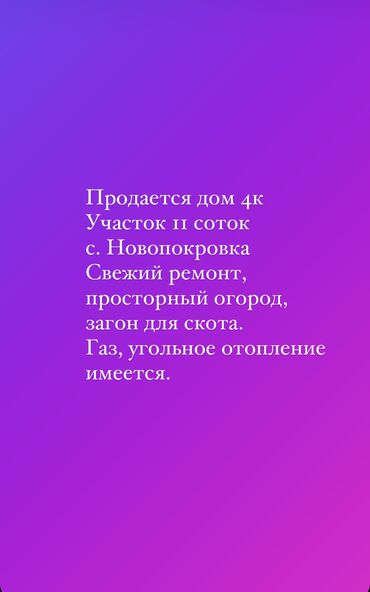 Продается дом 4к
Участок 11 соток
с. Новопокровка
Свежий ремонт, просторный огород, загон для скота.
Газ, угольное отопление имеется.